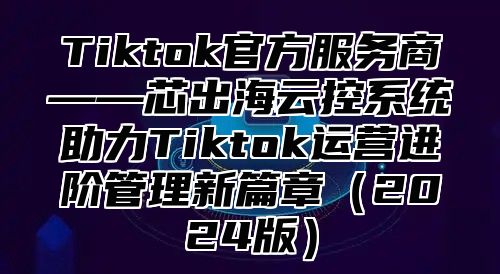 Tiktok官方服务商——芯出海云控系统助力Tiktok运营进阶管理新篇章（2024版）